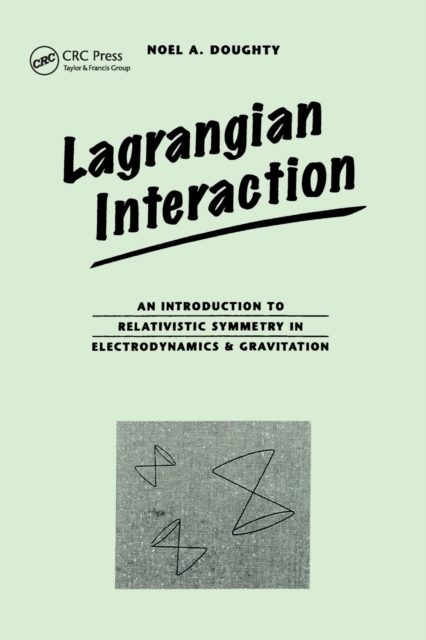 CRC CRC Press
Taylor & Francis Group

NOEL A. DOUGHTY

Lagrangian Interaction

AN INTRODUCTION TO RELATIVISTIC SYMMETRY IN ELECTRODYNAMICS & GRAVITATION